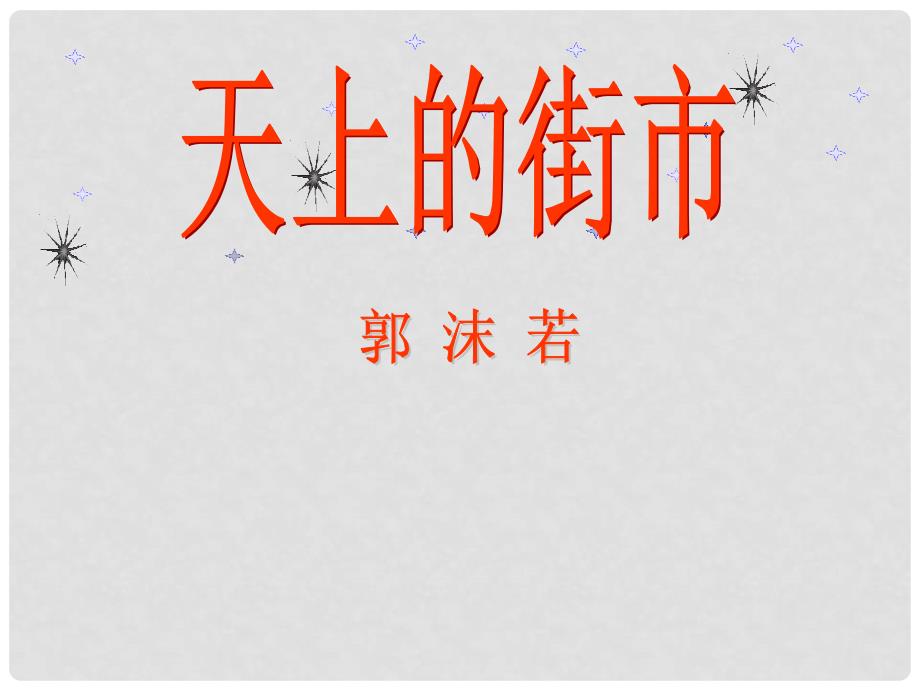 天上的街市

郭 沫 若